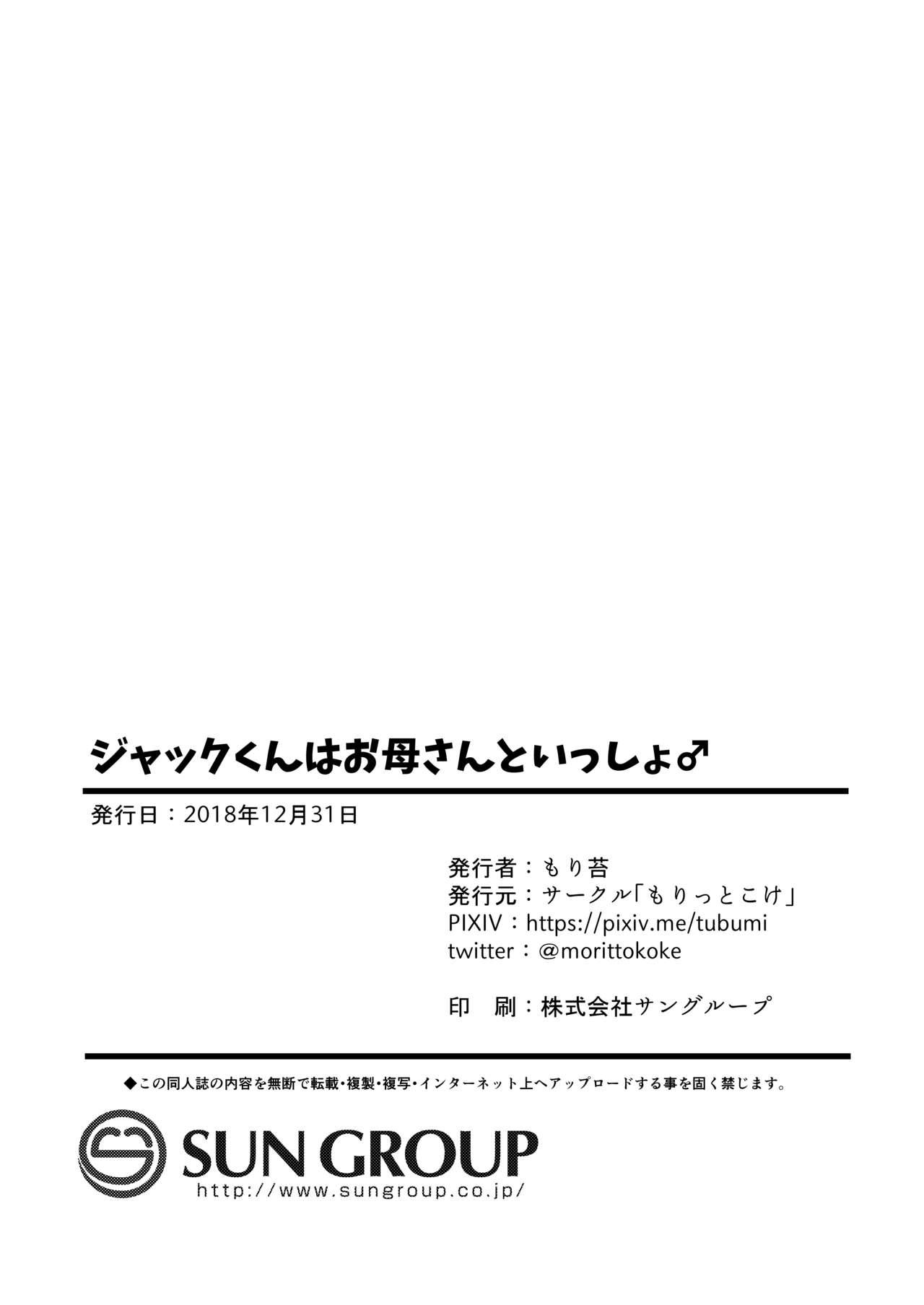 ジャックくんはお母さんといっしょ♂

発行日：2018年12月31日

発行者：もり苔
発行元：サークル「もりっとこけ」
PIXIV：https://pixiv.me/tubumi
twitter：@morittokoke

印　刷：株式会社サングループ

◆この同人誌の内容を無断で転載・複製・複写・インターネット上へアップロードする事を固く禁じます。

SUN GROUP
http://www.sungroup.co.jp/